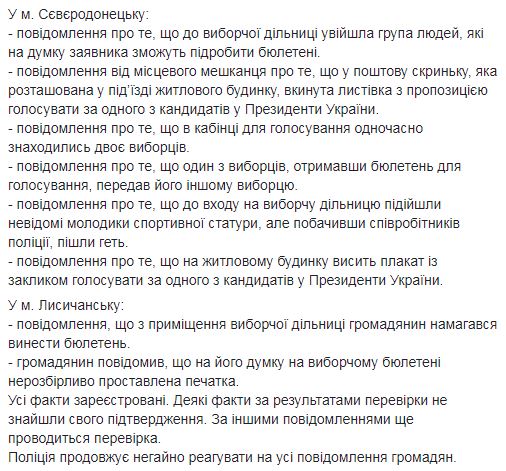 У м. Сєвєродонецьку:
- повідомлення про те, що до виборчої дільниці увійшла група людей, які на думку заявника зможуть підробити бюлетені.
- повідомлення від місцевого мешканця про те, що у поштову скриньку, яка розташована у під'їзді житлового будинку, вкинута листівка з пропозицією голосувати за одного з кандидатів у Президенти України.
- повідомлення про те, що в кабінці для голосування одночасно знаходились двоє виборців.
- повідомлення про те, що один з виборців, отримавши бюлетень для голосування, передав його іншому виборцю.
- повідомлення про те, що до входу на виборчу дільницю підійшли невідомі молодики спортивної статури, але побачивши співробітників поліції, пішли геть.
- повідомлення про те, що на житловому будинку висить плакат із закликом голосувати за одного з кандидатів у Президенти України.

У м. Лисичанську:
- повідомлення, що з приміщення виборчої дільниці громадянин намагався винести бюлетень.
- громадянин повідомив, що на його думку на виборчому бюлетені нерозбірливо проставлена печатка.
Усі факти зареєстровані. Деякі факти за результатами перевірки не знайшли свого підтвердження. За іншими повідомленнями ще проводиться перевірка.
Поліція продовжує негайно реагувати на усі повідомлення громадян.